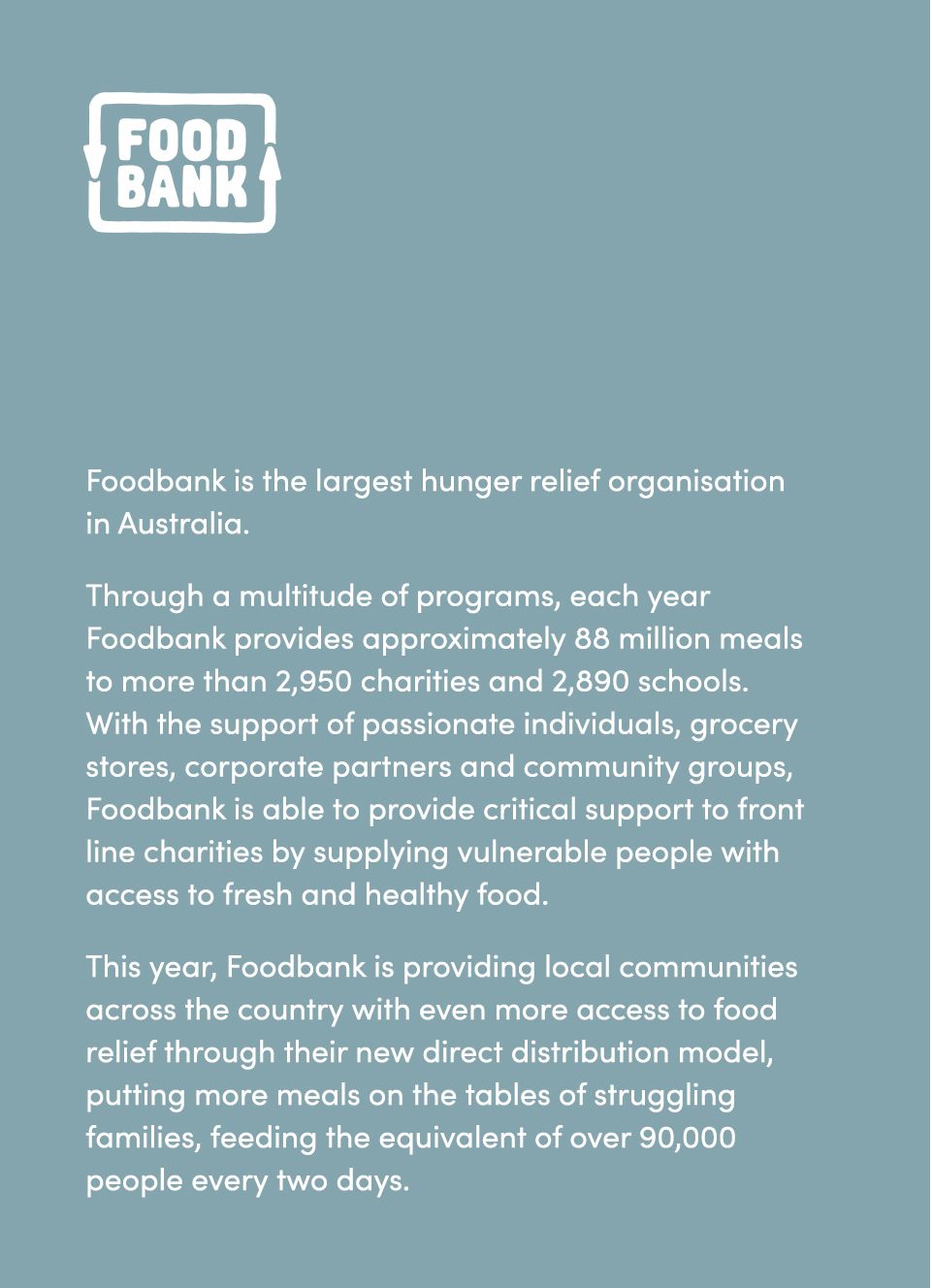 FOOD
BANK

Foodbank is the largest hunger relief organisation in Australia.

Through a multitude of programs, each year Foodbank provides approximately 88 million meals to more than 2,950 charities and 2,890 schools. With the support of passionate individuals, grocery stores, corporate partners and community groups, Foodbank is able to provide critical support to front line charities by supplying vulnerable people with access to fresh and healthy food.

This year, Foodbank is providing local communities across the country with even more access to food relief through their new direct distribution model, putting more meals on the tables of struggling families, feeding the equivalent of over 90,000 people every two days.